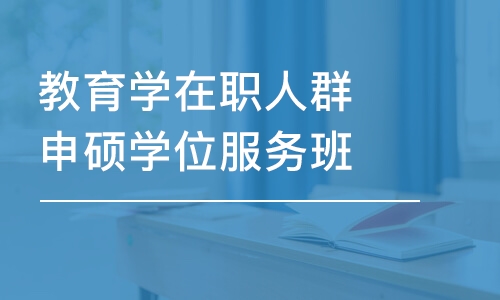 教育学在职人群
申硕学位服务班